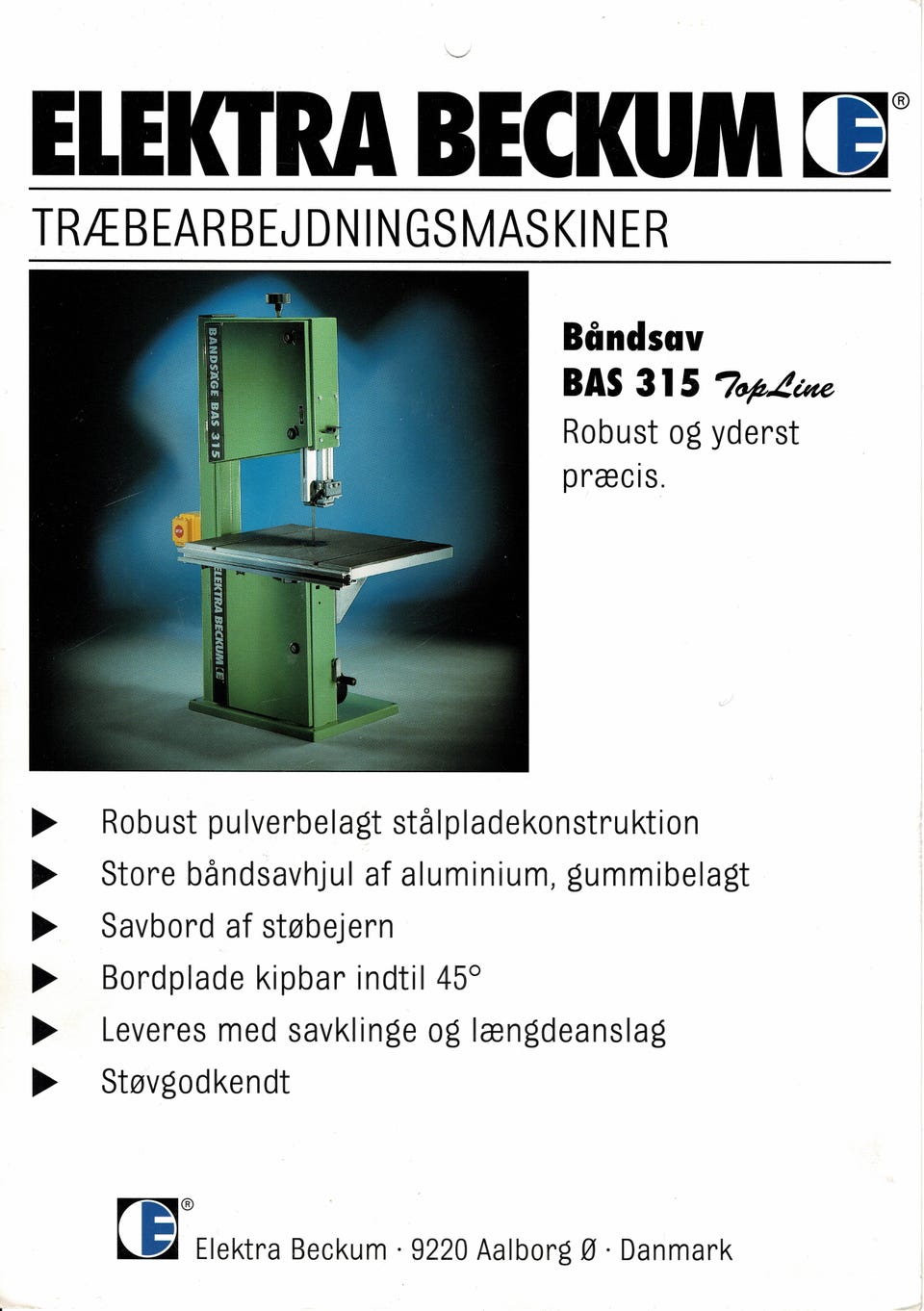 ELEKTRA BECKUM ®

TRÆBEARBEJDNINGSMASKINER

BANDSÄGE BAS 315

ELEKTRA BECKUM

Båndsav
BAS 315 TopLine
Robust og yderst præcis.

▶ Robust pulverbelagt stålpladekonstruktion
▶ Store båndsavhjul af aluminium, gummibelagt
▶ Savbord af støbejern
▶ Bordplade kipbar indtil 45°
▶ Leveres med savklinge og længdeanslag
▶ Støvgodkendt

® Elektra Beckum · 9220 Aalborg Ø · Danmark